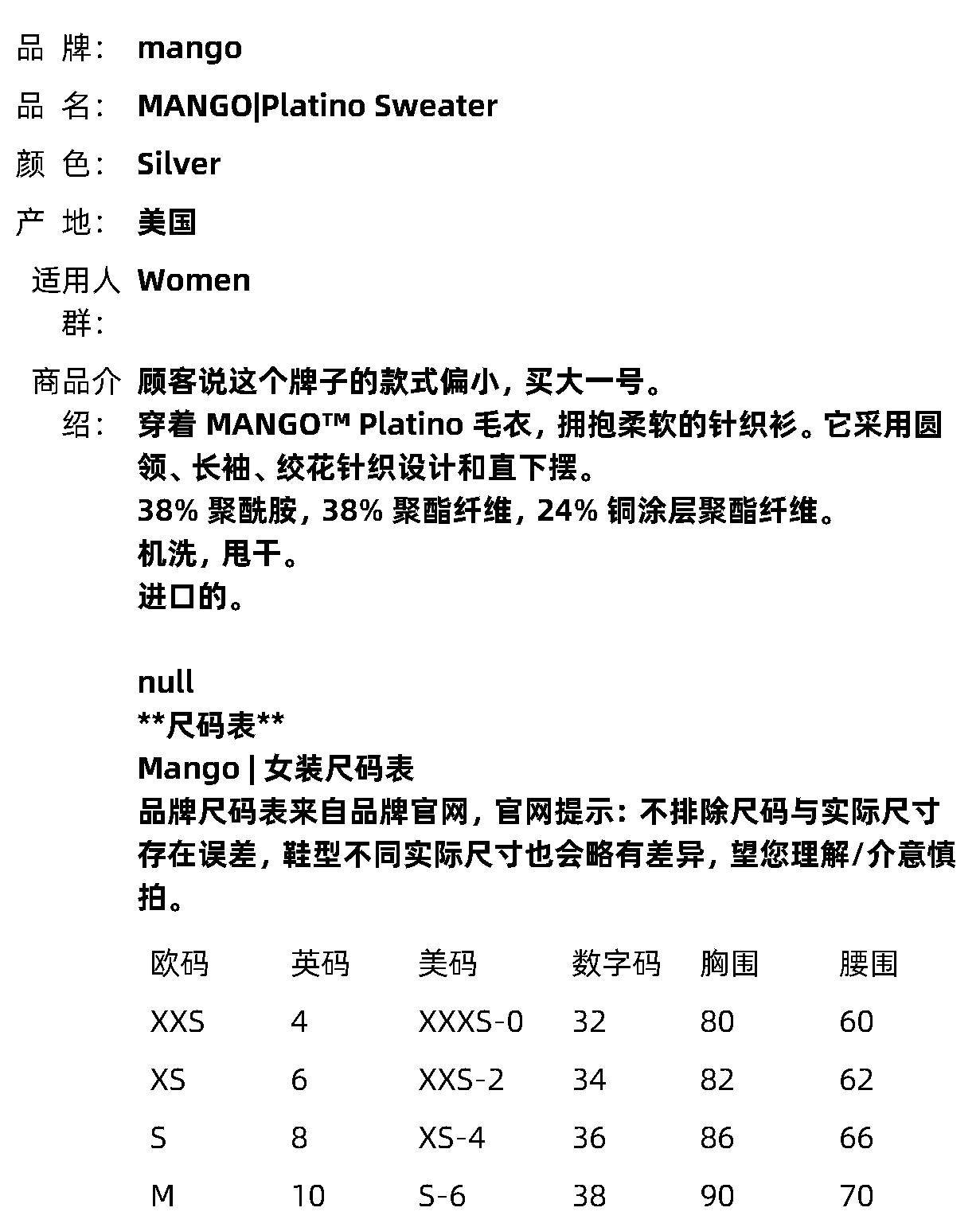 品 牌： mango

品 名： MANGO|Platino Sweater

颜 色： Silver

产 地： 美国

适用人群： Women

商品介绍： 顾客说这个牌子的款式偏小，买大一号。
穿着 MANGO™ Platino 毛衣，拥抱柔软的针织衫。它采用圆领、长袖、绞花针织设计和直下摆。
38% 聚酰胺，38% 聚酯纤维，24% 铜涂层聚酯纤维。
机洗，甩干。
进口的。

null
**尺码表**
Mango | 女装尺码表
品牌尺码表来自品牌官网，官网提示：不排除尺码与实际尺寸存在误差，鞋型不同实际尺寸也会略有差异，望您理解/介意慎拍。

| 欧码 | 英码 | 美码 | 数字码 | 胸围 | 腰围 |
|---|---|---|---|---|---|
| XXS | 4 | XXXS-0 | 32 | 80 | 60 |
| XS | 6 | XXS-2 | 34 | 82 | 62 |
| S | 8 | XS-4 | 36 | 86 | 66 |
| M | 10 | S-6 | 38 | 90 | 70 |